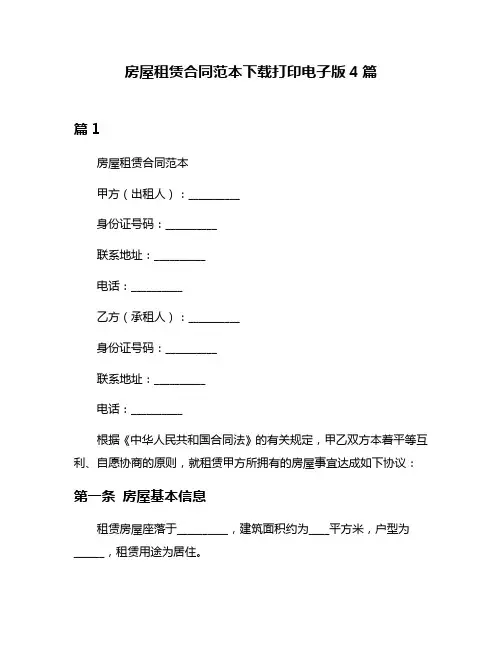 房屋租赁合同范本下载打印电子版 4 篇

篇 1

房屋租赁合同范本

甲方（出租人）：__________

身份证号码：__________

联系地址：__________

电话：__________

乙方（承租人）：__________

身份证号码：__________

联系地址：__________

电话：__________

根据《中华人民共和国合同法》的有关规定，甲乙双方本着平等互利、自愿协商的原则，就租赁甲方所拥有的房屋事宜达成如下协议：

第一条 房屋基本信息

租赁房屋座落于__________，建筑面积约为____平方米，户型为______，租赁用途为居住。